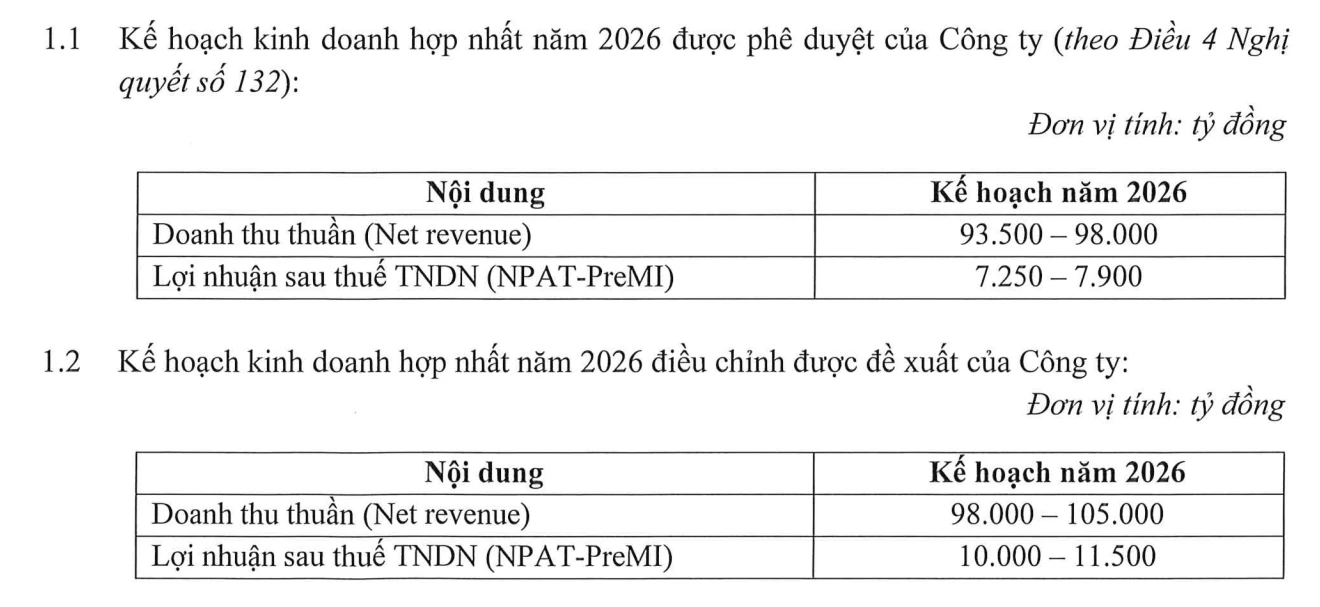 1.1 Kế hoạch kinh doanh hợp nhất năm 2026 được phê duyệt của Công ty (theo Điều 4 Nghị quyết số 132):

Đơn vị tính: tỷ đồng

| Nội dung | Kế hoạch năm 2026 |
|---|---|
| Doanh thu thuần (Net revenue) | 93.500 – 98.000 |
| Lợi nhuận sau thuế TNDN (NPAT-PreMI) | 7.250 – 7.900 |

1.2 Kế hoạch kinh doanh hợp nhất năm 2026 điều chỉnh được đề xuất của Công ty:

Đơn vị tính: tỷ đồng

| Nội dung | Kế hoạch năm 2026 |
|---|---|
| Doanh thu thuần (Net revenue) | 98.000 – 105.000 |
| Lợi nhuận sau thuế TNDN (NPAT-PreMI) | 10.000 – 11.500 |